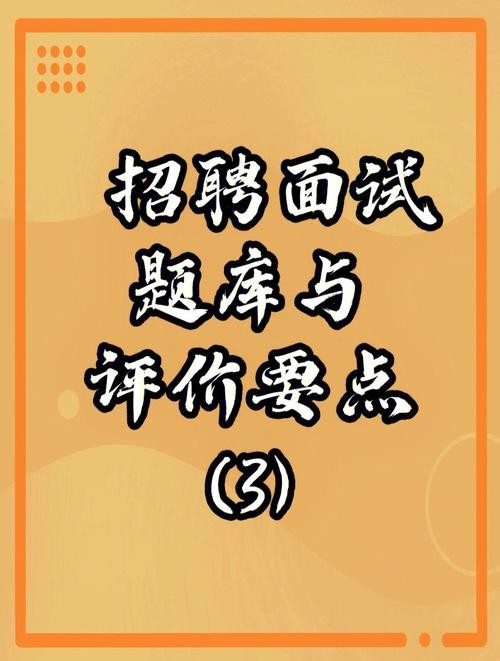 招聘面试
题库与
评价要点
(3)